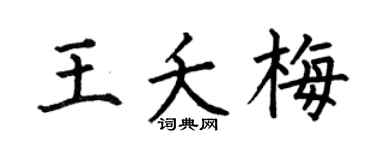 王夭梅

词典网